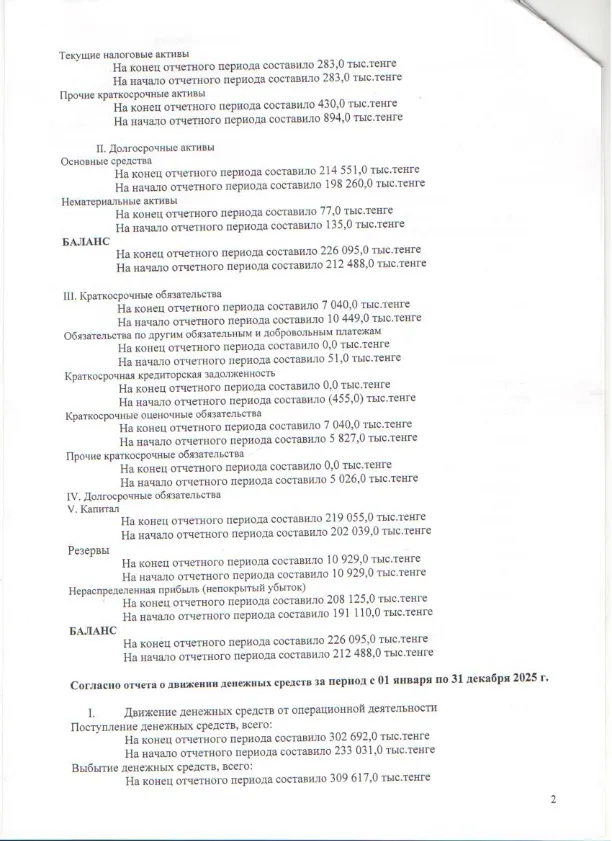 Текущие налоговые активы
На конец отчетного периода составило 283,0 тыс.тенге
На начало отчетного периода составило 283,0 тыс.тенге
Прочие краткосрочные активы
На конец отчетного периода составило 430,0 тыс.тенге
На начало отчетного периода составило 894,0 тыс.тенге

II. Долгосрочные активы
Основные средства
На конец отчетного периода составило 214 551,0 тыс.тенге
На начало отчетного периода составило 198 260,0 тыс.тенге
Нематериальные активы
На конец отчетного периода составило 77,0 тыс.тенге
На начало отчетного периода составило 135,0 тыс.тенге
БАЛАНС
На конец отчетного периода составило 226 095,0 тыс.тенге
На начало отчетного периода составило 212 488,0 тыс.тенге

III. Краткосрочные обязательства
На конец отчетного периода составило 7 040,0 тыс.тенге
На начало отчетного периода составило 10 449,0 тыс.тенге
Обязательства по другим обязательным и добровольным платежам
На конец отчетного периода составило 0,0 тыс.тенге
На начало отчетного периода составило 51,0 тыс.тенге
Краткосрочная кредиторская задолженность
На конец отчетного периода составило 0,0 тыс.тенге
На начало отчетного периода составило (455,0) тыс.тенге
Краткосрочные оценочные обязательства
На конец отчетного периода составило 7 040,0 тыс.тенге
На начало отчетного периода составило 5 827,0 тыс.тенге
Прочие краткосрочные обязательства
На конец отчетного периода составило 0,0 тыс.тенге
На начало отчетного периода составило 5 026,0 тыс.тенге
IV. Долгосрочные обязательства
V. Капитал
На конец отчетного периода составило 219 055,0 тыс.тенге
На начало отчетного периода составило 202 039,0 тыс.тенге
Резервы
На конец отчетного периода составило 10 929,0 тыс.тенге
На начало отчетного периода составило 10 929,0 тыс.тенге
Нераспределенная прибыль (непокрытый убыток)
На конец отчетного периода составило 208 125,0 тыс.тенге
На начало отчетного периода составило 191 110,0 тыс.тенге
БАЛАНС
На конец отчетного периода составило 226 095,0 тыс.тенге
На начало отчетного периода составило 212 488,0 тыс.тенге

Согласно отчета о движении денежных средств за период с 01 января по 31 декабря 2025 г.

I. Движение денежных средств от операционной деятельности
Поступление денежных средств, всего:
На конец отчетного периода составило 302 692,0 тыс.тенге
На начало отчетного периода составило 233 031,0 тыс.тенге
Выбытие денежных средств, всего:
На конец отчетного периода составило 309 617,0 тыс.тенге

2